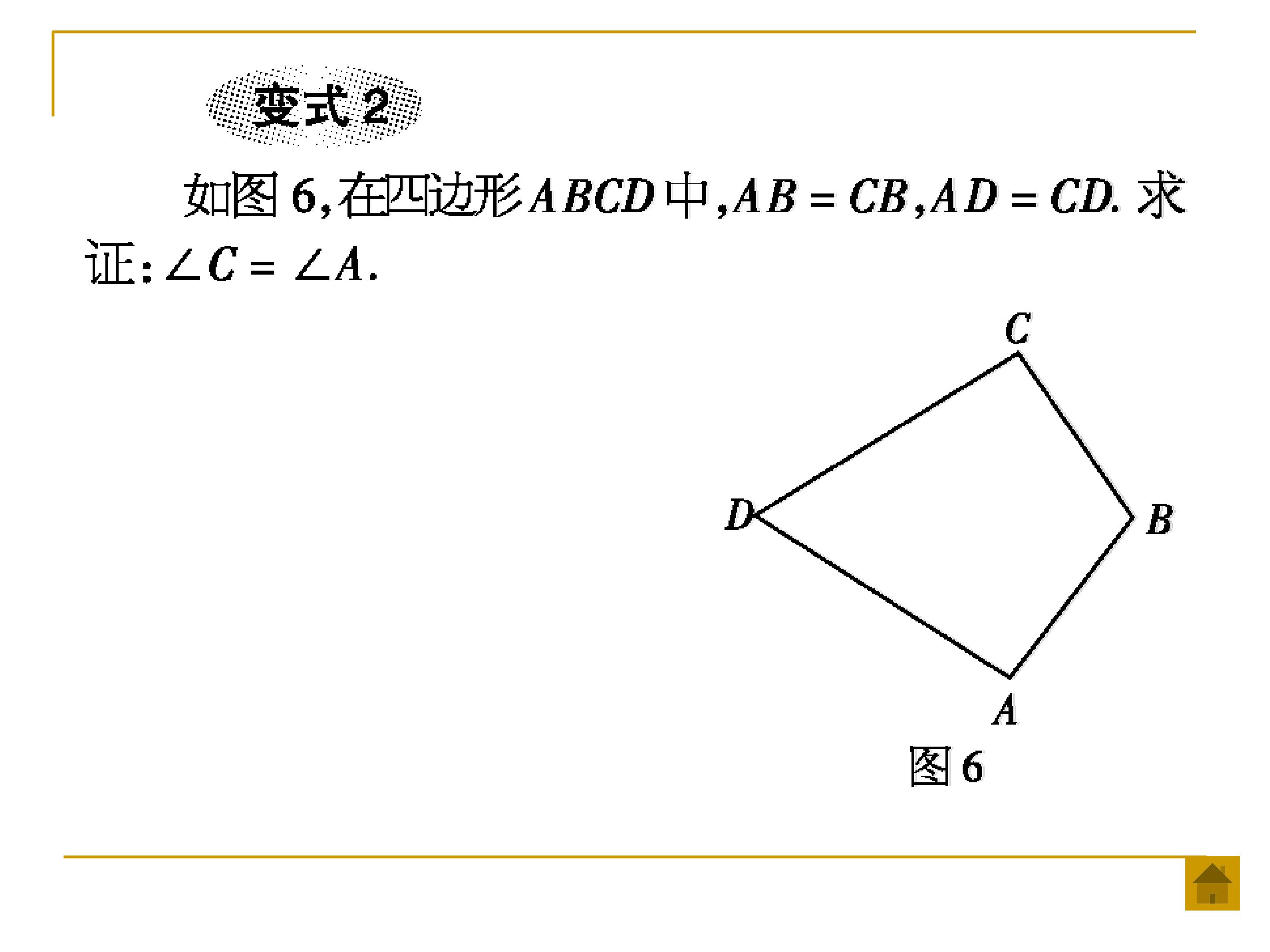 变式2

如图6,在四边形$ABCD$中,$AB=CB$,$AD=CD$.求证:$\angle C=\angle A$.

C

D

B

A

图6